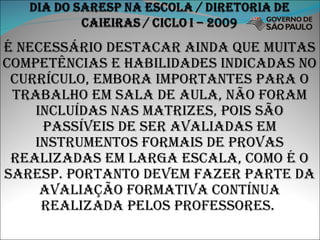 DIA DO SARESP NA ESCOLA / DIRETORIA DE CAIEIRAS / CICLO I – 2009

GOVERNO DE SÃO PAULO

É NECESSÁRIO DESTACAR AINDA QUE MUITAS COMPETÊNCIAS E HABILIDADES INDICADAS NO CURRÍCULO, EMBORA IMPORTANTES PARA O TRABALHO EM SALA DE AULA, NÃO FORAM INCLUÍDAS NAS MATRIZES, POIS SÃO PASSÍVEIS DE SER AVALIADAS EM INSTRUMENTOS FORMAIS DE PROVAS REALIZADAS EM LARGA ESCALA, COMO É O SARESP. PORTANTO DEVEM FAZER PARTE DA AVALIAÇÃO FORMATIVA CONTÍNUA REALIZADA PELOS PROFESSORES.